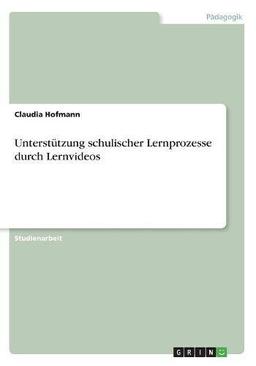 Pädagogik

Claudia Hofmann

Unterstützung schulischer Lernprozesse durch Lernvideos

Studienarbeit

GRIN